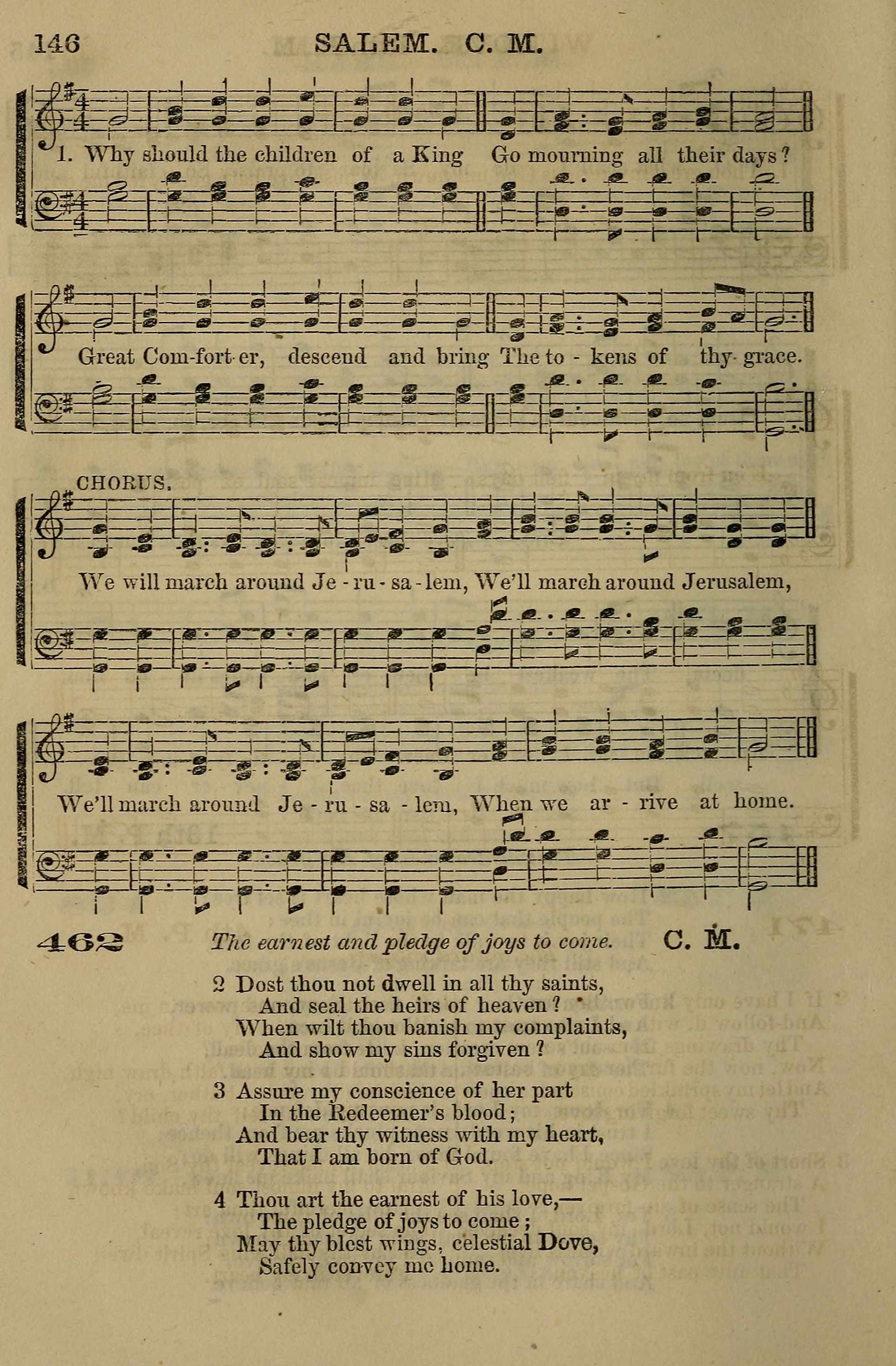 146 SALEM. C. M.

1. Why should the children of a King Go mourning all their days?

Great Com-fort-er, descend and bring The to - kens of thy grace.

CHORUS.

We will march around Je - ru - sa - lem, We'll march around Jerusalem,

We'll march around Je - ru - sa - lem, When we ar - rive at home.

462 The earnest and pledge of joys to come. C. M.

2 Dost thou not dwell in all thy saints,
And seal the heirs of heaven?
When wilt thou banish my complaints,
And show my sins forgiven?

3 Assure my conscience of her part
In the Redeemer's blood;
And bear thy witness with my heart,
That I am born of God.

4 Thou art the earnest of his love,—
The pledge of joys to come;
May thy blest wings, celestial Dove,
Safely convey me home.